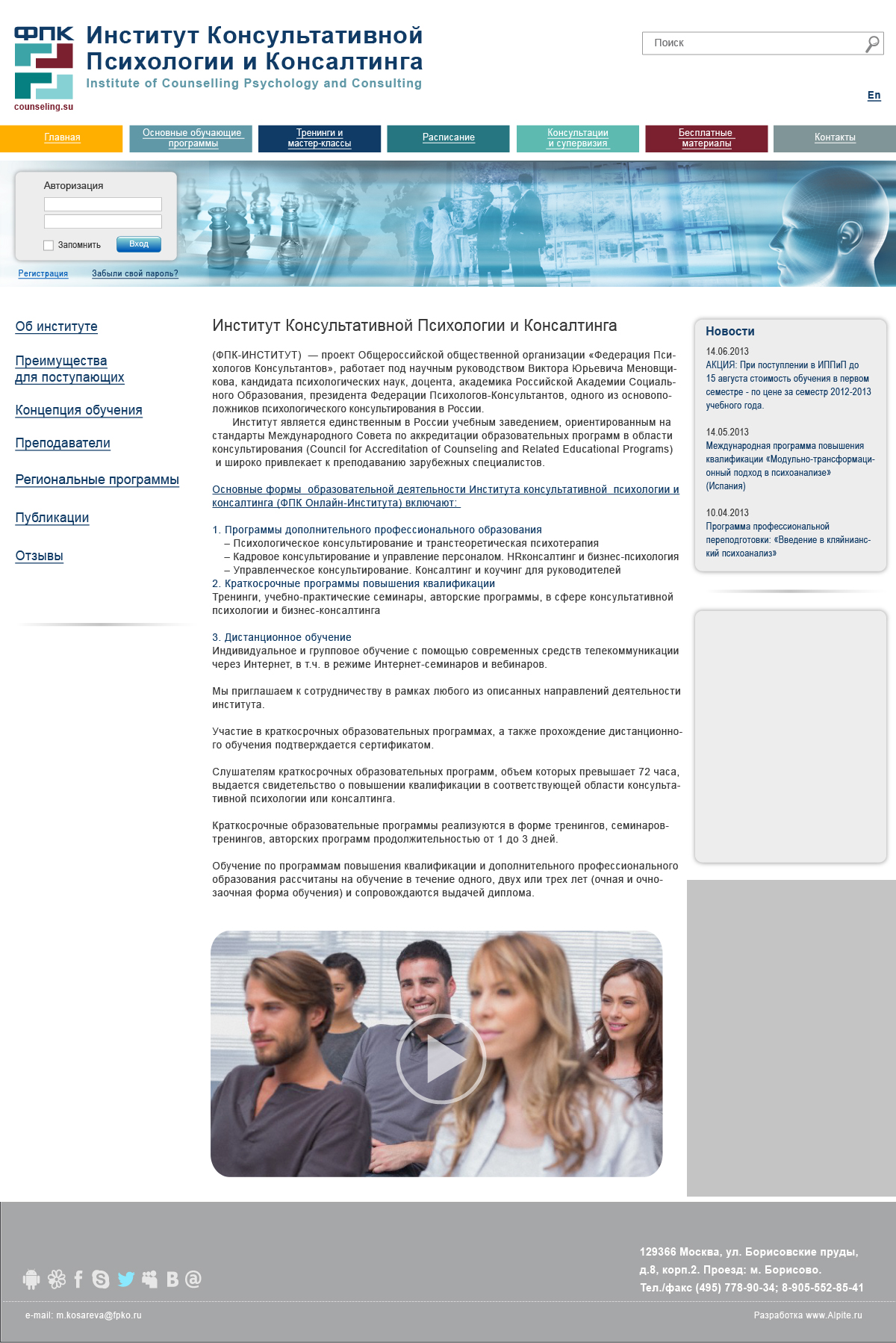 ФПК
counseling.su
Институт Консультативной Психологии и Консалтинга
Institute of Counselling Psychology and Consulting

Поиск

En

Главная
Основные обучающие программы
Тренинги и мастер-классы
Расписание
Консультации и супервизия
Бесплатные материалы
Контакты

Авторизация
Запомнить
Вход
Регистрация
Забыли свой пароль?

Об институте
Преимущества для поступающих
Концепция обучения
Преподаватели
Региональные программы
Публикации
Отзывы

Институт Консультативной Психологии и Консалтинга

(ФПК-ИНСТИТУТ) — проект Общероссийской общественной организации «Федерация Психологов Консультантов», работает под научным руководством Виктора Юрьевича Меновщикова, кандидата психологических наук, доцента, академика Российской Академии Социального Образования, президента Федерации Психологов-Консультантов, одного из основоположников психологического консультирования в России.

Институт является единственным в России учебным заведением, ориентированным на стандарты Международного Совета по аккредитации образовательных программ в области консультирования (Council for Accreditation of Counseling and Related Educational Programs) и широко привлекает к преподаванию зарубежных специалистов.

Основные формы образовательной деятельности Института консультативной психологии и консалтинга (ФПК Онлайн-Института) включают:

1. Программы дополнительного профессионального образования
– Психологическое консультирование и транстеоретическая психотерапия
– Кадровое консультирование и управление персоналом. HRконсалтинг и бизнес-психология
– Управленческое консультирование. Консалтинг и коучинг для руководителей
2. Краткосрочные программы повышения квалификации
Тренинги, учебно-практические семинары, авторские программы, в сфере консультативной психологии и бизнес-консалтинга

3. Дистанционное обучение
Индивидуальное и групповое обучение с помощью современных средств телекоммуникации через Интернет, в т.ч. в режиме Интернет-семинаров и вебинаров.

Мы приглашаем к сотрудничеству в рамках любого из описанных направлений деятельности института.

Участие в краткосрочных образовательных программах, а также прохождение дистанционного обучения подтверждается сертификатом.

Слушателям краткосрочных образовательных программ, объем которых превышает 72 часа, выдается свидетельство о повышении квалификации в соответствующей области консультативной психологии или консалтинга.

Краткосрочные образовательные программы реализуются в форме тренингов, семинаров-тренингов, авторских программ продолжительностью от 1 до 3 дней.

Обучение по программам повышения квалификации и дополнительного профессионального образования рассчитаны на обучение в течение одного, двух или трех лет (очная и очно-заочная форма обучения) и сопровождаются выдачей диплома.

Новости
14.06.2013
АКЦИЯ: При поступлении в ИППиП до 15 августа стоимость обучения в первом семестре - по цене за семестр 2012-2013 учебного года.

14.05.2013
Международная программа повышения квалификации «Модульно-трансформационный подход в психоанализе» (Испания)

10.04.2013
Программа профессиональной переподготовки: «Введение в кляйнианский психоанализ»

129366 Москва, ул. Борисовские пруды, д.8, корп.2. Проезд: м. Борисово.
Тел./факс (495) 778-90-34; 8-905-552-85-41

e-mail: m.kosareva@fpko.ru
Разработка www.Alpite.ru